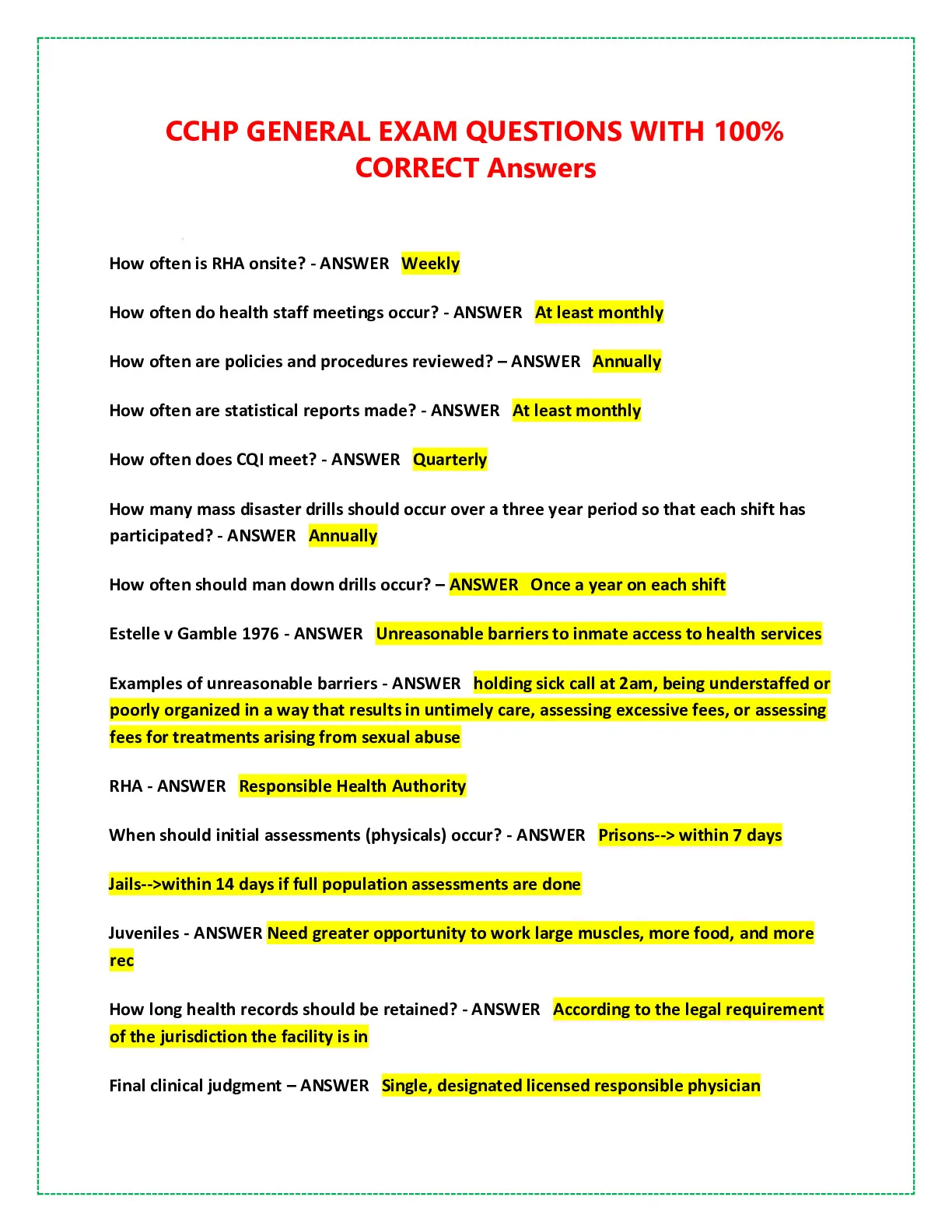 CCHP GENERAL EXAM QUESTIONS WITH 100% CORRECT Answers

How often is RHA onsite? - ANSWER Weekly

How often do health staff meetings occur? - ANSWER At least monthly

How often are policies and procedures reviewed? – ANSWER Annually

How often are statistical reports made? - ANSWER At least monthly

How often does CQI meet? - ANSWER Quarterly

How many mass disaster drills should occur over a three year period so that each shift has participated? - ANSWER Annually

How often should man down drills occur? – ANSWER Once a year on each shift

Estelle v Gamble 1976 - ANSWER Unreasonable barriers to inmate access to health services

Examples of unreasonable barriers - ANSWER holding sick call at 2am, being understaffed or poorly organized in a way that results in untimely care, assessing excessive fees, or assessing fees for treatments arising from sexual abuse

RHA - ANSWER Responsible Health Authority

When should initial assessments (physicals) occur? - ANSWER Prisons--> within 7 days

Jails-->within 14 days if full population assessments are done

Juveniles - ANSWER Need greater opportunity to work large muscles, more food, and more rec

How long health records should be retained? - ANSWER According to the legal requirement of the jurisdiction the facility is in

Final clinical judgment – ANSWER Single, designated licensed responsible physician